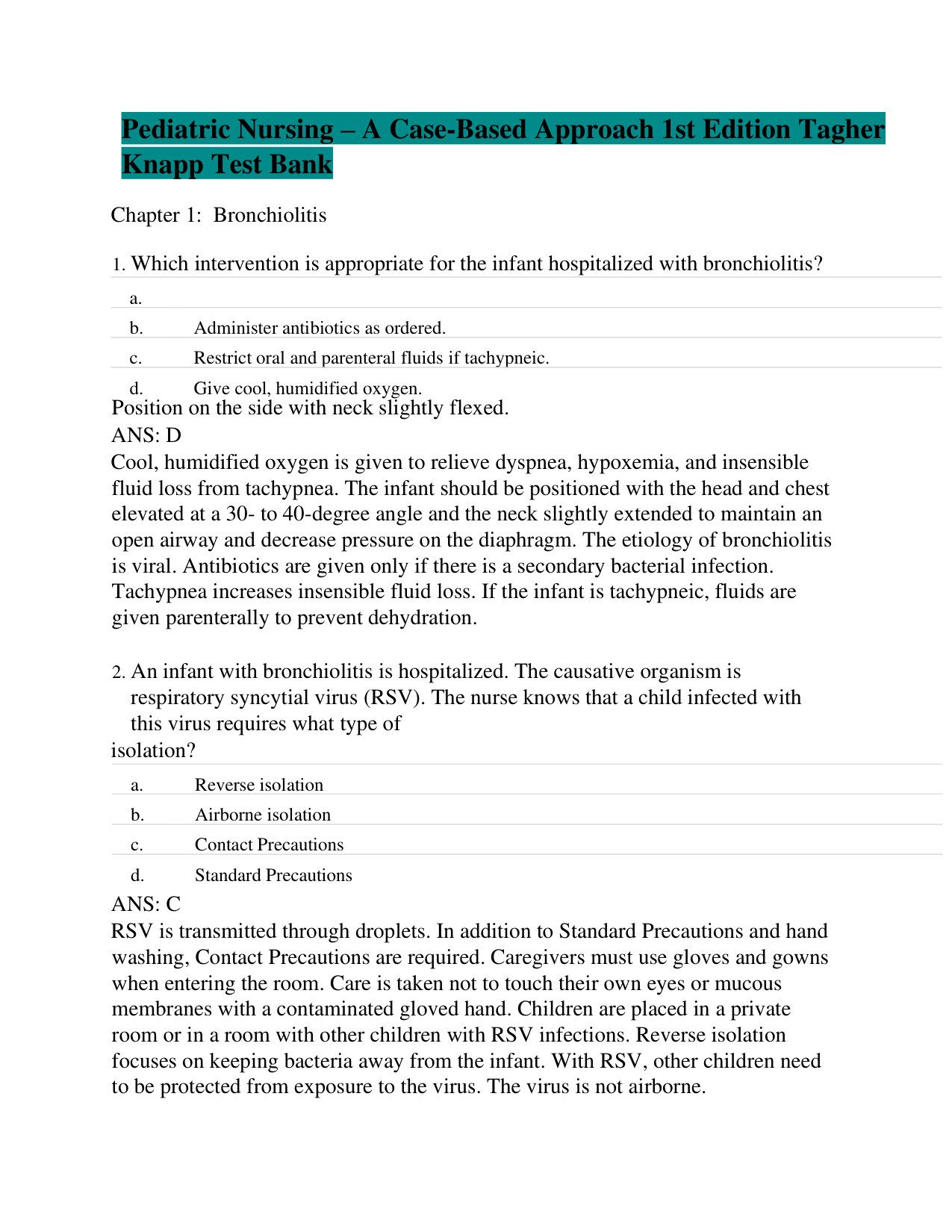 Pediatric Nursing – A Case-Based Approach 1st Edition Tagher Knapp Test Bank

Chapter 1: Bronchiolitis

1. Which intervention is appropriate for the infant hospitalized with bronchiolitis?

a.

b. Administer antibiotics as ordered.

c. Restrict oral and parenteral fluids if tachypneic.

d. Give cool, humidified oxygen.

Position on the side with neck slightly flexed.

ANS: D

Cool, humidified oxygen is given to relieve dyspnea, hypoxemia, and insensible fluid loss from tachypnea. The infant should be positioned with the head and chest elevated at a 30- to 40-degree angle and the neck slightly extended to maintain an open airway and decrease pressure on the diaphragm. The etiology of bronchiolitis is viral. Antibiotics are given only if there is a secondary bacterial infection. Tachypnea increases insensible fluid loss. If the infant is tachypneic, fluids are given parenterally to prevent dehydration.

2. An infant with bronchiolitis is hospitalized. The causative organism is respiratory syncytial virus (RSV). The nurse knows that a child infected with this virus requires what type of isolation?

a. Reverse isolation

b. Airborne isolation

c. Contact Precautions

d. Standard Precautions

ANS: C

RSV is transmitted through droplets. In addition to Standard Precautions and hand washing, Contact Precautions are required. Caregivers must use gloves and gowns when entering the room. Care is taken not to touch their own eyes or mucous membranes with a contaminated gloved hand. Children are placed in a private room or in a room with other children with RSV infections. Reverse isolation focuses on keeping bacteria away from the infant. With RSV, other children need to be protected from exposure to the virus. The virus is not airborne.